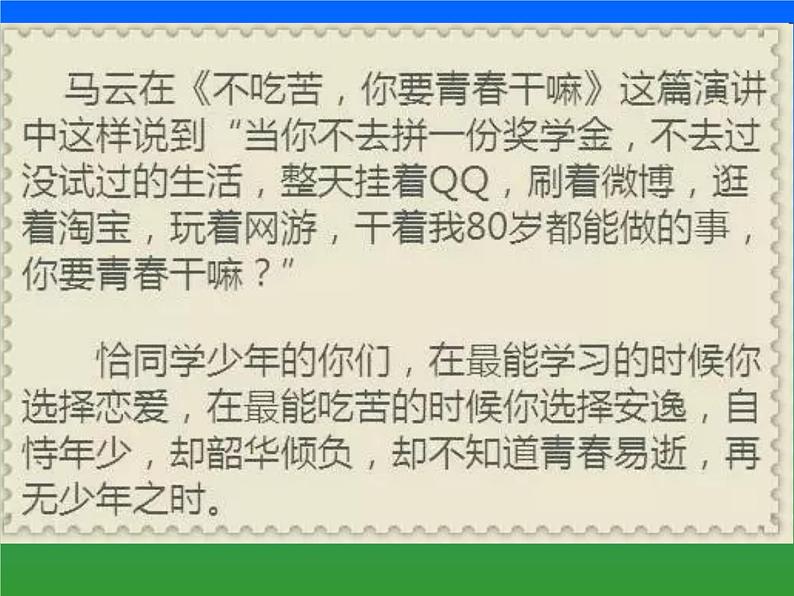 马云在《不吃苦，你要青春干嘛》这篇演讲中这样说到“当你不去拼一份奖学金，不去过没试过的生活，整天挂着QQ，刷着微博，逛着淘宝，玩着网游，干着我80岁都能做的事，你要青春干嘛？”

恰同学少年的你们，在最能学习的时候你选择恋爱，在最能吃苦的时候你选择安逸，自恃年少，却韶华倾负，却不知道青春易逝，再无少年之时。